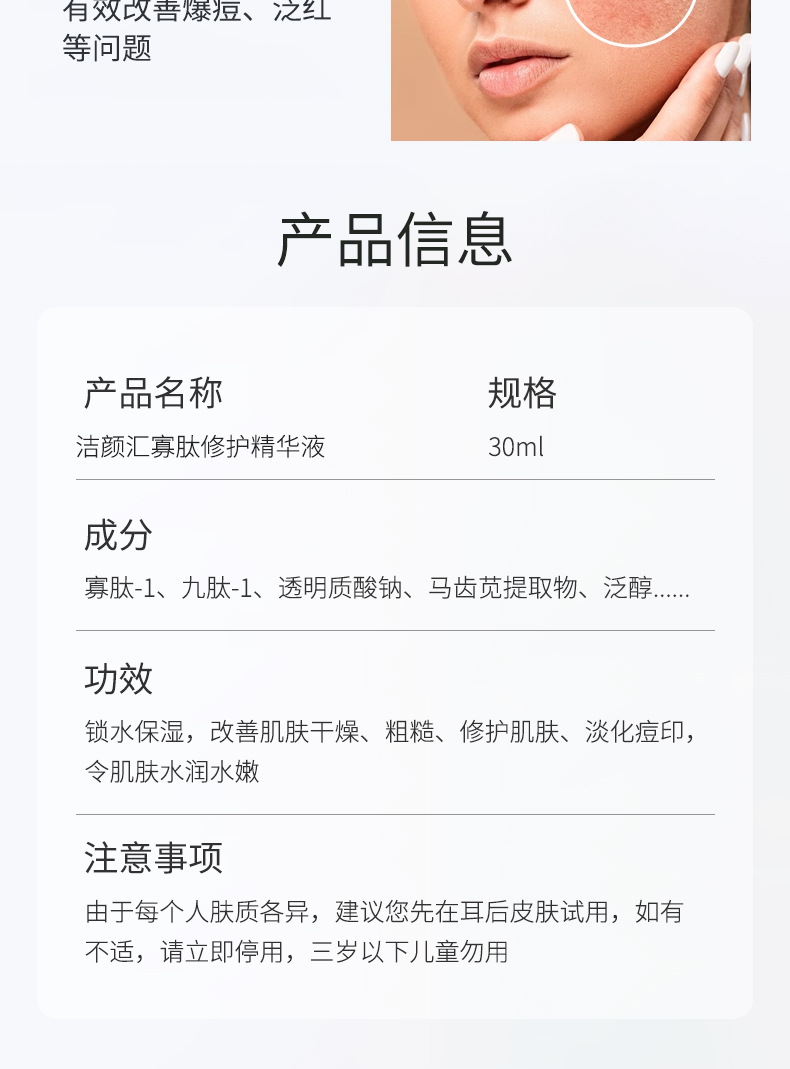 有效改善爆痘、泛红等问题

产品信息

产品名称
洁颜汇寡肽修护精华液

规格
30ml

成分
寡肽-1、九肽-1、透明质酸钠、马齿苋提取物、泛醇......

功效
锁水保湿，改善肌肤干燥、粗糙、修护肌肤、淡化痘印，令肌肤水润水嫩

注意事项
由于每个人肤质各异，建议您先在耳后皮肤试用，如有不适，请立即停用，三岁以下儿童勿用